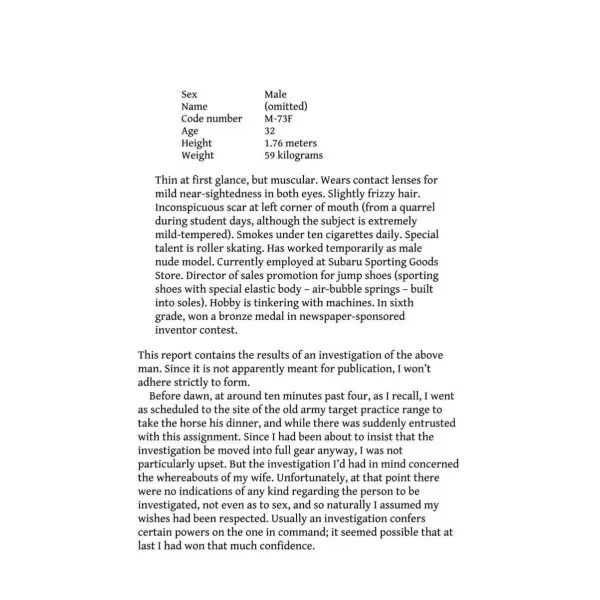 Sex Male
Name (omitted)
Code number M-73F
Age 32
Height 1.76 meters
Weight 59 kilograms

Thin at first glance, but muscular. Wears contact lenses for mild near-sightedness in both eyes. Slightly frizzy hair. Inconspicuous scar at left corner of mouth (from a quarrel during student days, although the subject is extremely mild-tempered). Smokes under ten cigarettes daily. Special talent is roller skating. Has worked temporarily as male nude model. Currently employed at Subaru Sporting Goods Store. Director of sales promotion for jump shoes (sporting shoes with special elastic body – air-bubble springs – built into soles). Hobby is tinkering with machines. In sixth grade, won a bronze medal in newspaper-sponsored inventor contest.

This report contains the results of an investigation of the above man. Since it is not apparently meant for publication, I won't adhere strictly to form.

Before dawn, at around ten minutes past four, as I recall, I went as scheduled to the site of the old army target practice range to take the horse his dinner, and while there was suddenly entrusted with this assignment. Since I had been about to insist that the investigation be moved into full gear anyway, I was not particularly upset. But the investigation I'd had in mind concerned the whereabouts of my wife. Unfortunately, at that point there were no indications of any kind regarding the person to be investigated, not even as to sex, and so naturally I assumed my wishes had been respected. Usually an investigation confers certain powers on the one in command; it seemed possible that at last I had won that much confidence.